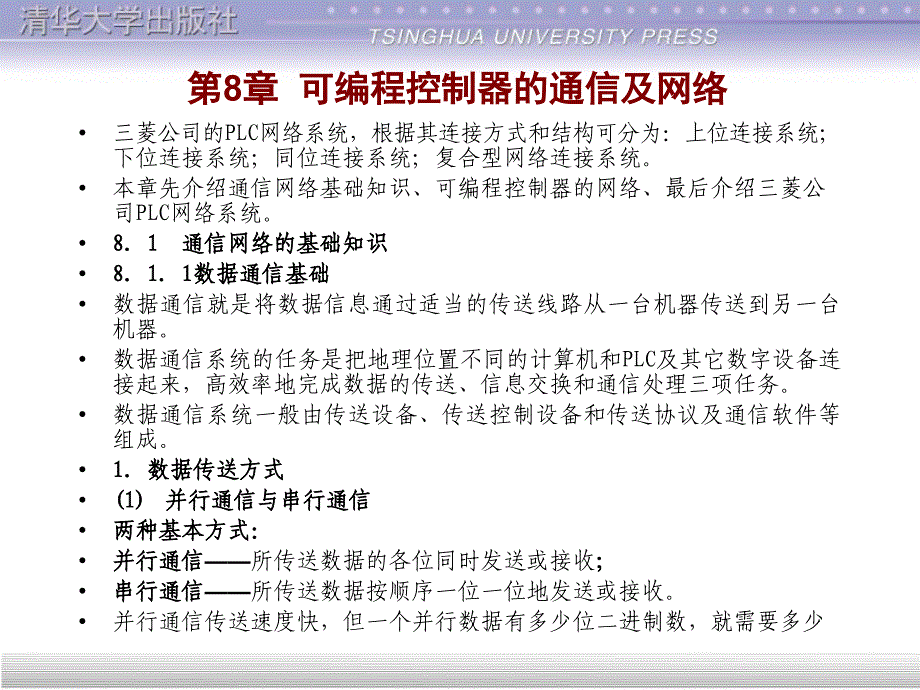 清华大学出版社
TSINGHUA UNIVERSITY PRESS

第8章 可编程控制器的通信及网络

• 三菱公司的PLC网络系统，根据其连接方式和结构可分为：上位连接系统；下位连接系统；同位连接系统；复合型网络连接系统。
• 本章先介绍通信网络基础知识、可编程控制器的网络、最后介绍三菱公司PLC网络系统。
• 8．1 通信网络的基础知识
• 8．1．1数据通信基础
• 数据通信就是将数据信息通过适当的传送线路从一台机器传送到另一台机器。
• 数据通信系统的任务是把地理位置不同的计算机和PLC及其它数字设备连接起来，高效率地完成数据的传送、信息交换和通信处理三项任务。
• 数据通信系统一般由传送设备、传送控制设备和传送协议及通信软件等组成。
• 1．数据传送方式
• (1) 并行通信与串行通信
• 两种基本方式：
• 并行通信——所传送数据的各位同时发送或接收；
• 串行通信——所传送数据按顺序一位一位地发送或接收。
• 并行通信传送速度快，但一个并行数据有多少位二进制数，就需要多少